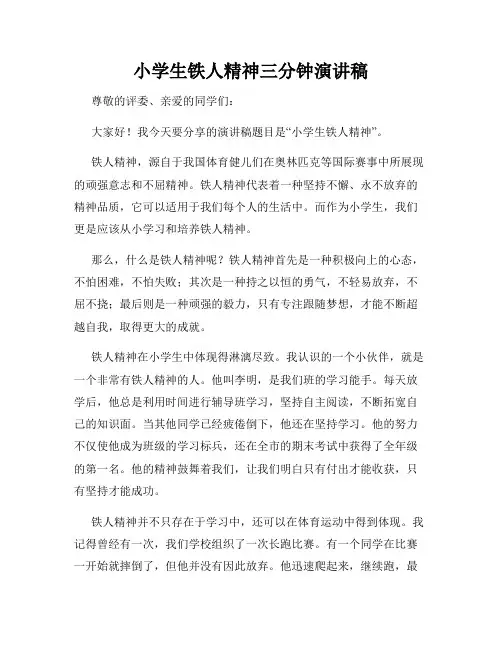 小学生铁人精神三分钟演讲稿

尊敬的评委、亲爱的同学们：

大家好！我今天要分享的演讲稿题目是“小学生铁人精神”。

铁人精神，源自于我国体育健儿们在奥林匹克等国际赛事中所展现的顽强意志和不屈精神。铁人精神代表着一种坚持不懈、永不放弃的精神品质，它可以适用于我们每个人的生活中。而作为小学生，我们更是应该从小学习和培养铁人精神。

那么，什么是铁人精神呢？铁人精神首先是一种积极向上的心态，不怕困难，不怕失败；其次是一种持之以恒的勇气，不轻易放弃，不屈不挠；最后则是一种顽强的毅力，只有专注跟随梦想，才能不断超越自我，取得更大的成就。

铁人精神在小学生中体现得淋漓尽致。我认识的一个小伙伴，就是一个非常有铁人精神的人。他叫李明，是我们班的学习能手。每天放学后，他总是利用时间进行辅导班学习，坚持自主阅读，不断拓宽自己的知识面。当其他同学已经疲倦倒下，他还在坚持学习。他的努力不仅使他成为班级的学习标兵，还在全市的期末考试中获得了全年级的第一名。他的精神鼓舞着我们，让我们明白只有付出才能收获，只有坚持才能成功。

铁人精神并不只存在于学习中，还可以在体育运动中得到体现。我记得曾经有一次，我们学校组织了一次长跑比赛。有一个同学在比赛一开始就摔倒了，但他并没有因此放弃。他迅速爬起来，继续跑，最